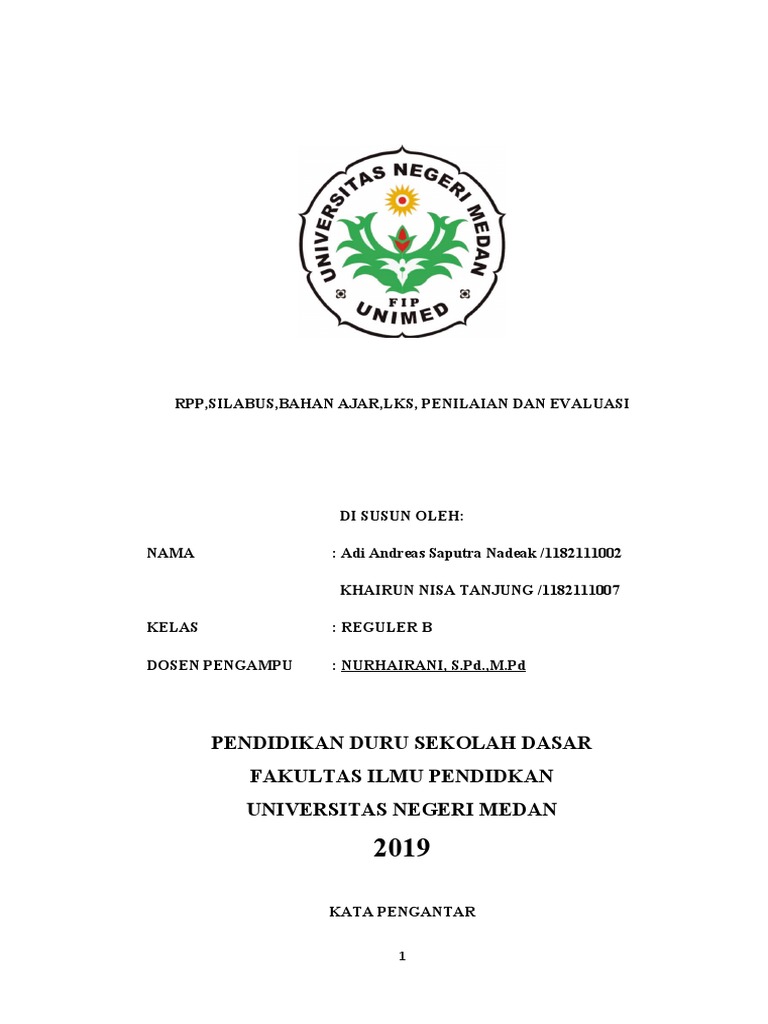 UNIVERSITAS NEGERI MEDAN
FIP
UNIMED

RPP,SILABUS,BAHAN AJAR,LKS, PENILAIAN DAN EVALUASI

DI SUSUN OLEH:

NAMA : Adi Andreas Saputra Nadeak /1182111002

KHAIRUN NISA TANJUNG /1182111007

KELAS : REGULER B

DOSEN PENGAMPU : NURHAIRANI, S.Pd.,M.Pd

PENDIDIKAN DURU SEKOLAH DASAR
FAKULTAS ILMU PENDIDKAN
UNIVERSITAS NEGERI MEDAN
2019

KATA PENGANTAR

1